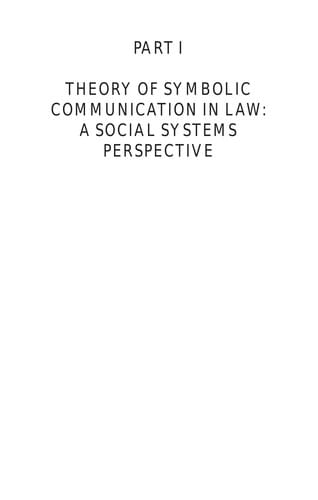 PART I

THEORY OF SYMBOLIC COMMUNICATION IN LAW: A SOCIAL SYSTEMS PERSPECTIVE